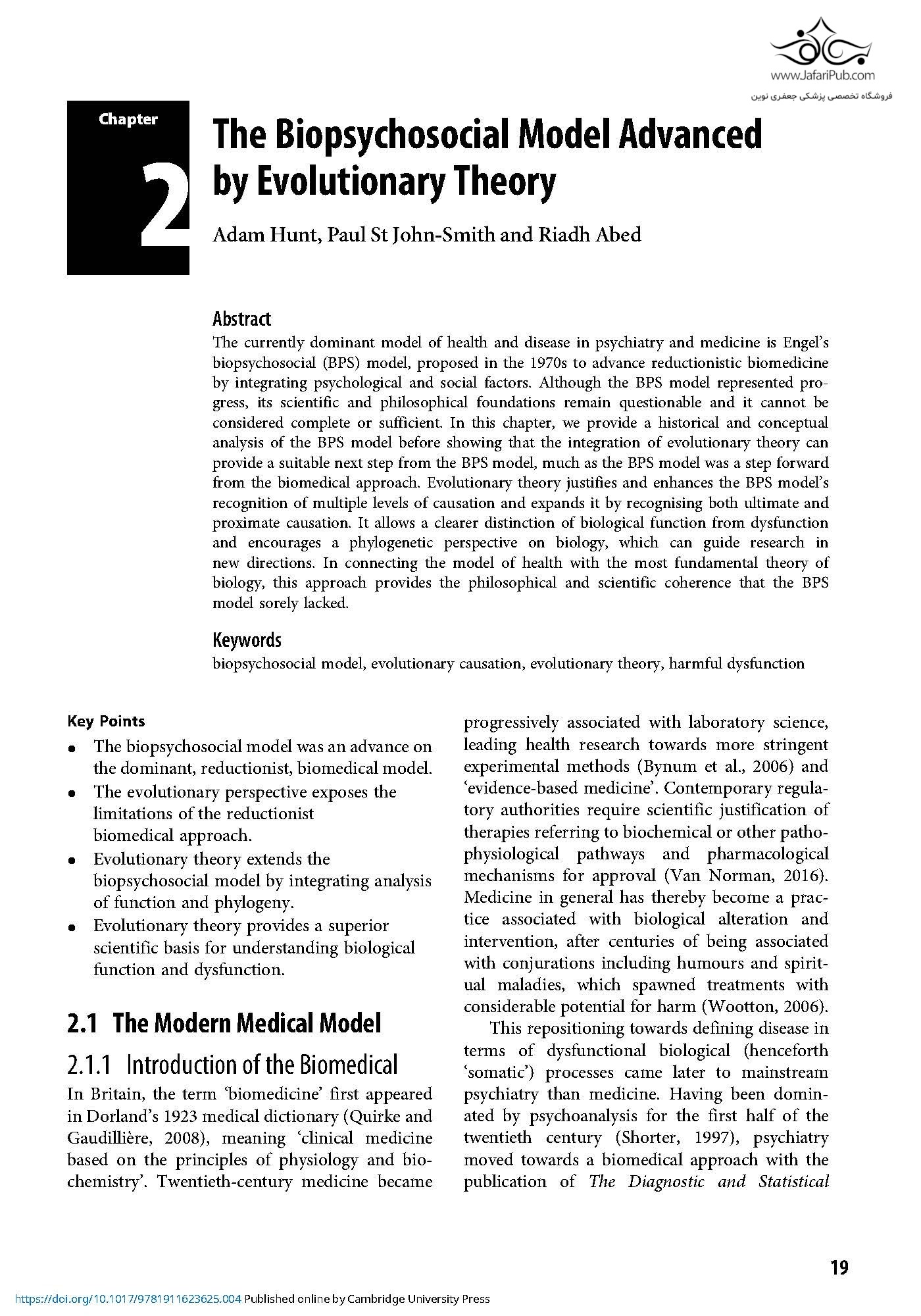 www.JafariPub.com
فروشگاه تخصصی پزشکی جعفری نوین

Chapter
2

The Biopsychosocial Model Advanced by Evolutionary Theory

Adam Hunt, Paul St John-Smith and Riadh Abed

Abstract
The currently dominant model of health and disease in psychiatry and medicine is Engel's biopsychosocial (BPS) model, proposed in the 1970s to advance reductionistic biomedicine by integrating psychological and social factors. Although the BPS model represented progress, its scientific and philosophical foundations remain questionable and it cannot be considered complete or sufficient. In this chapter, we provide a historical and conceptual analysis of the BPS model before showing that the integration of evolutionary theory can provide a suitable next step from the BPS model, much as the BPS model was a step forward from the biomedical approach. Evolutionary theory justifies and enhances the BPS model's recognition of multiple levels of causation and expands it by recognising both ultimate and proximate causation. It allows a clearer distinction of biological function from dysfunction and encourages a phylogenetic perspective on biology, which can guide research in new directions. In connecting the model of health with the most fundamental theory of biology, this approach provides the philosophical and scientific coherence that the BPS model sorely lacked.

Keywords
biopsychosocial model, evolutionary causation, evolutionary theory, harmful dysfunction

Key Points
• The biopsychosocial model was an advance on the dominant, reductionist, biomedical model.
• The evolutionary perspective exposes the limitations of the reductionist biomedical approach.
• Evolutionary theory extends the biopsychosocial model by integrating analysis of function and phylogeny.
• Evolutionary theory provides a superior scientific basis for understanding biological function and dysfunction.

2.1 The Modern Medical Model

2.1.1 Introduction of the Biomedical
In Britain, the term 'biomedicine' first appeared in Dorland's 1923 medical dictionary (Quirke and Gaudillière, 2008), meaning 'clinical medicine based on the principles of physiology and biochemistry'. Twentieth-century medicine became progressively associated with laboratory science, leading health research towards more stringent experimental methods (Bynum et al., 2006) and 'evidence-based medicine'. Contemporary regulatory authorities require scientific justification of therapies referring to biochemical or other pathophysiological pathways and pharmacological mechanisms for approval (Van Norman, 2016). Medicine in general has thereby become a practice associated with biological alteration and intervention, after centuries of being associated with conjurations including humours and spiritual maladies, which spawned treatments with considerable potential for harm (Wootton, 2006).

This repositioning towards defining disease in terms of dysfunctional biological (henceforth 'somatic') processes came later to mainstream psychiatry than medicine. Having been dominated by psychoanalysis for the first half of the twentieth century (Shorter, 1997), psychiatry moved towards a biomedical approach with the publication of The Diagnostic and Statistical

19

https://doi.org/10.1017/9781911623625.004 Published online by Cambridge University Press